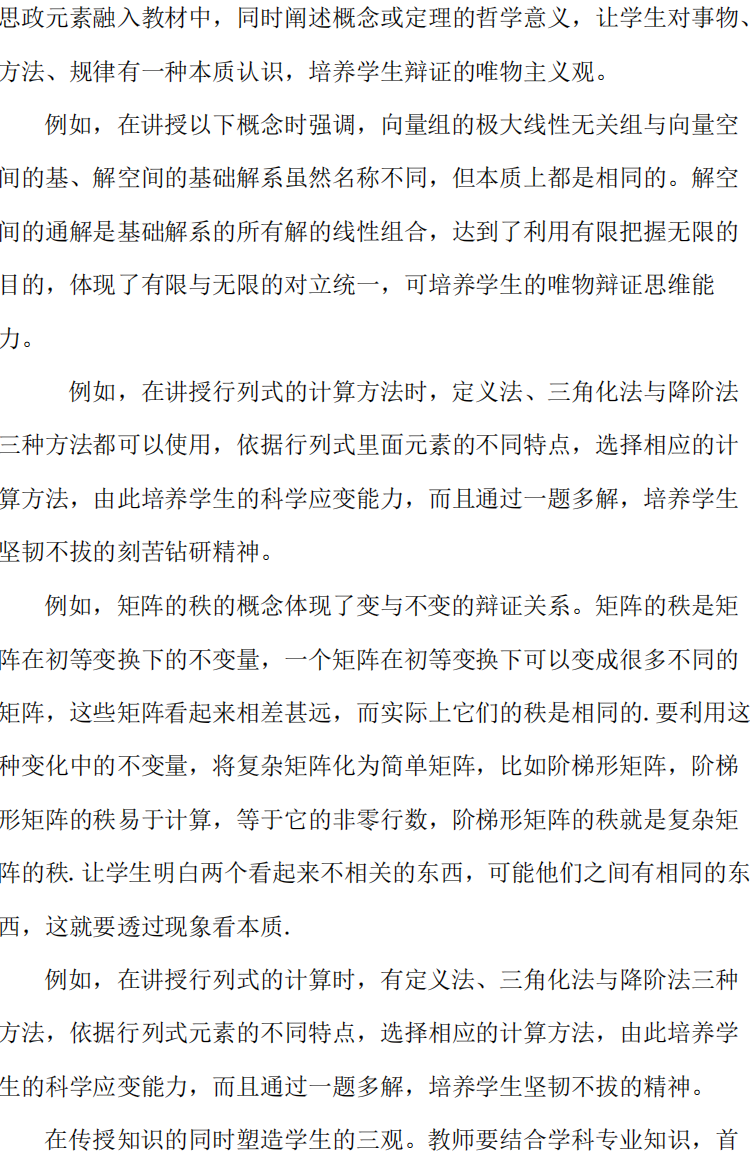 思政元素融入教材中，同时阐述概念或定理的哲学意义，让学生对事物、方法、规律有一种本质认识，培养学生辩证的唯物主义观。

例如，在讲授以下概念时强调，向量组的极大线性无关组与向量空间的基、解空间的基础解系虽然名称不同，但本质上都是相同的。解空间的通解是基础解系的所有解的线性组合，达到了利用有限把握无限的目的，体现了有限与无限的对立统一，可培养学生的唯物辩证思维能力。

例如，在讲授行列式的计算方法时，定义法、三角化法与降阶法三种方法都可以使用，依据行列式里面元素的不同特点，选择相应的计算方法，由此培养学生的科学应变能力，而且通过一题多解，培养学生坚韧不拔的刻苦钻研精神。

例如，矩阵的秩的概念体现了变与不变的辩证关系。矩阵的秩是矩阵在初等变换下的不变量，一个矩阵在初等变换下可以变成很多不同的矩阵，这些矩阵看起来相差甚远，而实际上它们的秩是相同的. 要利用这种变化中的不变量，将复杂矩阵化为简单矩阵，比如阶梯形矩阵，阶梯形矩阵的秩易于计算，等于它的非零行数，阶梯形矩阵的秩就是复杂矩阵的秩. 让学生明白两个看起来不相关的东西，可能他们之间有相同的东西，这就要透过现象看本质.

例如，在讲授行列式的计算时，有定义法、三角化法与降阶法三种方法，依据行列式元素的不同特点，选择相应的计算方法，由此培养学生的科学应变能力，而且通过一题多解，培养学生坚韧不拔的精神。

在传授知识的同时塑造学生的三观。教师要结合学科专业知识，首